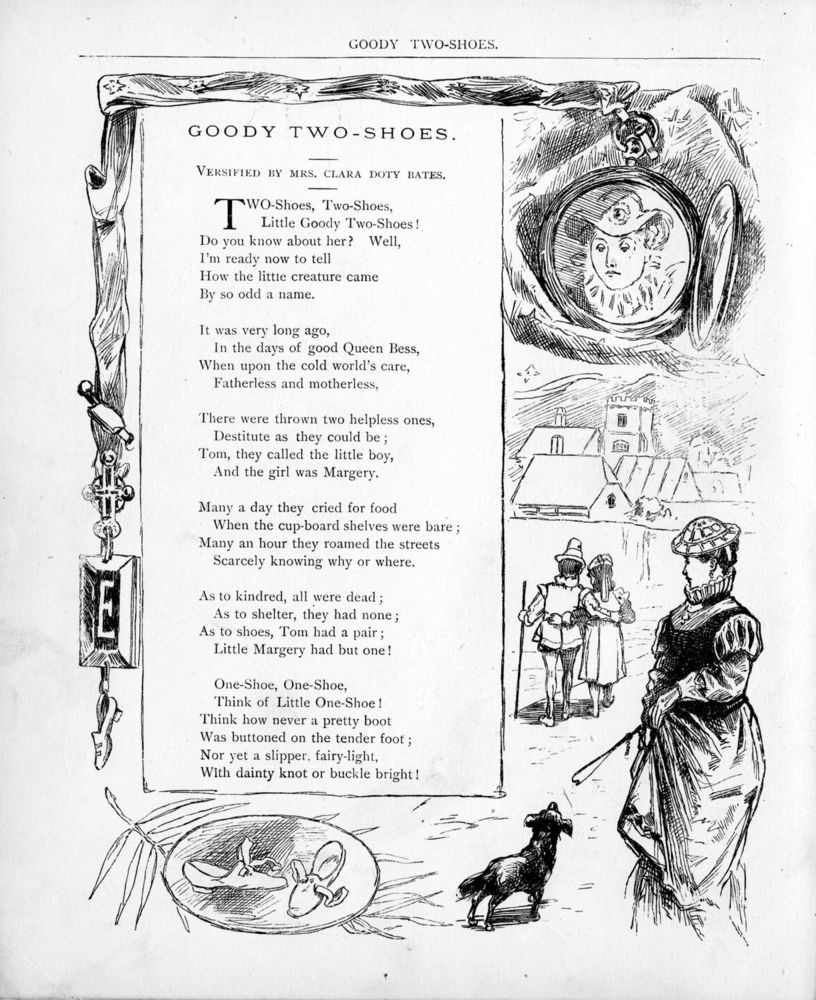 GOODY TWO-SHOES.

GOODY TWO-SHOES.

VERSIFIED BY MRS. CLARA DOTY BATES.

TWO-Shoes, Two-Shoes,
Little Goody Two-Shoes!
Do you know about her? Well,
I'm ready now to tell
How the little creature came
By so odd a name.

It was very long ago,
In the days of good Queen Bess,
When upon the cold world's care,
Fatherless and motherless,

There were thrown two helpless ones,
Destitute as they could be;
Tom, they called the little boy,
And the girl was Margery.

Many a day they cried for food
When the cup-board shelves were bare;
Many an hour they roamed the streets
Scarcely knowing why or where.

As to kindred, all were dead;
As to shelter, they had none;
As to shoes, Tom had a pair;
Little Margery had but one!

One-Shoe, One-Shoe,
Think of Little One-Shoe!
Think how never a pretty boot
Was buttoned on the tender foot;
Nor yet a slipper, fairy-light,
With dainty knot or buckle bright!

E